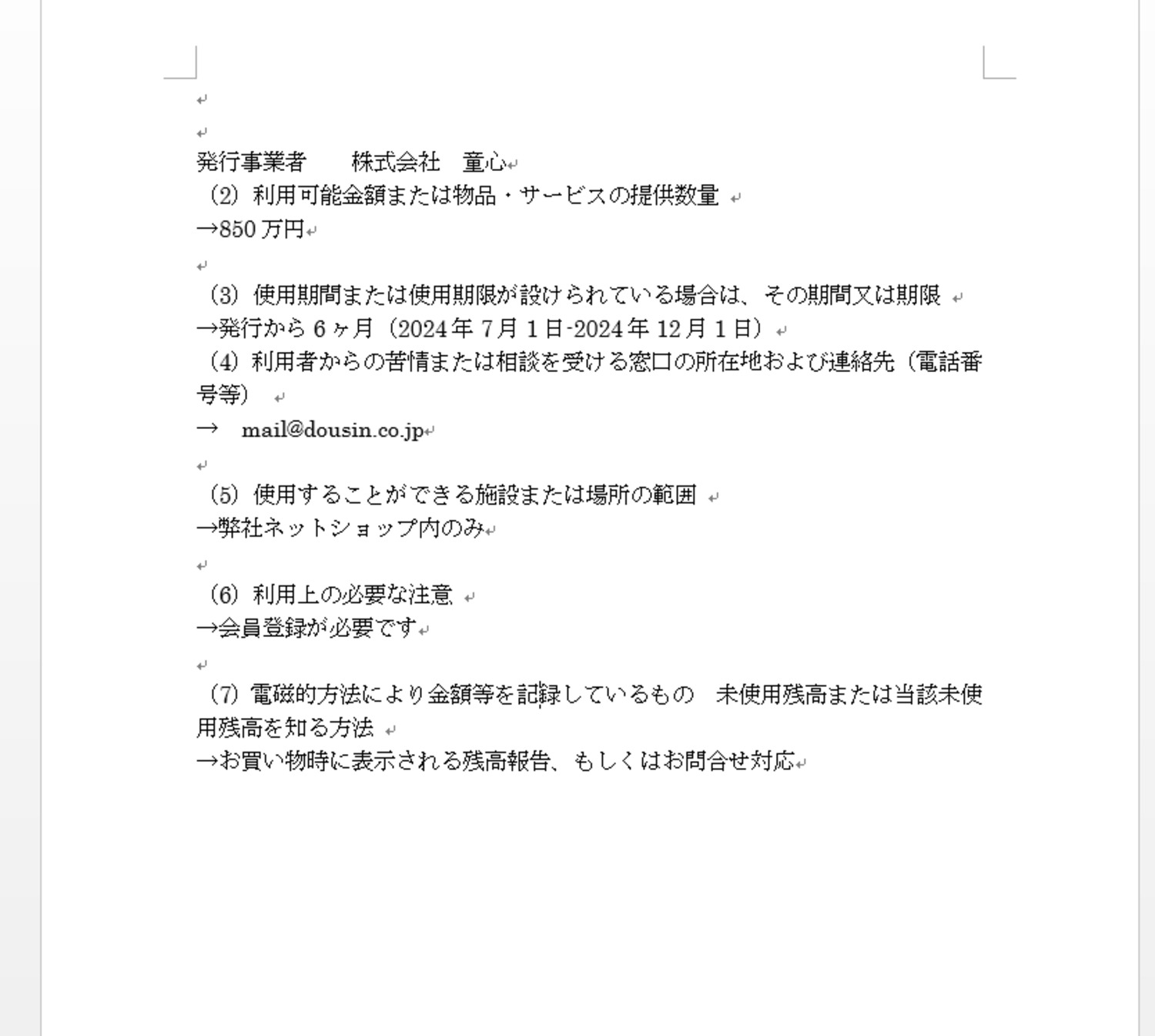 発行事業者　　株式会社　童心
（2）利用可能金額または物品・サービスの提供数量
→850 万円

（3）使用期間または使用期限が設けられている場合は、その期間又は期限
→発行から 6 ヶ月（2024 年 7 月 1 日-2024 年 12 月 1 日）
（4）利用者からの苦情または相談を受ける窓口の所在地および連絡先（電話番号等）
→　mail@dousin.co.jp

（5）使用することができる施設または場所の範囲
→弊社ネットショップ内のみ

（6）利用上の必要な注意
→会員登録が必要です

（7）電磁的方法により金額等を記録しているもの　未使用残高または当該未使用残高を知る方法
→お買い物時に表示される残高報告、もしくはお問合せ対応